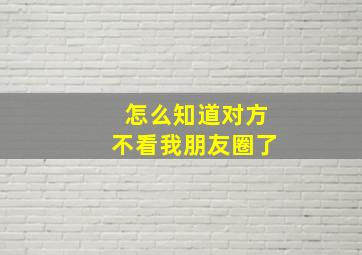 怎么知道对方
不看我朋友圈了